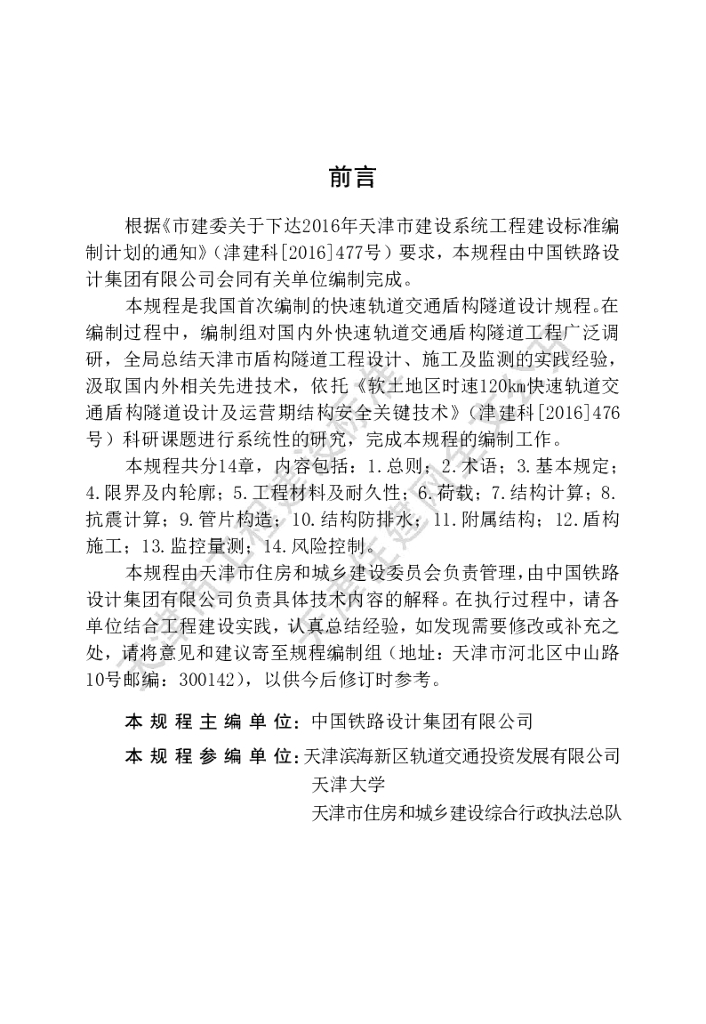 前言

根据《市建委关于下达2016年天津市建设系统工程建设标准编制计划的通知》(津建科[2016]477号)要求，本规程由中国铁路设计集团有限公司会同有关单位编制完成。

本规程是我国首次编制的快速轨道交通盾构隧道设计规程。在编制过程中，编制组对国内外快速轨道交通盾构隧道工程广泛调研，全局总结天津市盾构隧道工程设计、施工及监测的实践经验，汲取国内外相关先进技术，依托《软土地区时速120km快速轨道交通盾构隧道设计及运营期结构安全关键技术》(津建科[2016]476号)科研课题进行系统性的研究，完成本规程的编制工作。

本规程共分14章，内容包括：1.总则；2.术语；3.基本规定；4.限界及内轮廓；5.工程材料及耐久性；6.荷载；7.结构计算；8.抗震计算；9.管片构造；10.结构防排水；11.附属结构；12.盾构施工；13.监控量测；14.风险控制。

本规程由天津市住房和城乡建设委员会负责管理，由中国铁路设计集团有限公司负责具体技术内容的解释。在执行过程中，请各单位结合工程建设实践，认真总结经验，如发现需要修改或补充之处，请将意见和建议寄至规程编制组（地址：天津市河北区中山路10号邮编：300142），以供今后修订时参考。

本规程主编单位：中国铁路设计集团有限公司

本规程参编单位：天津滨海新区轨道交通投资发展有限公司
天津大学
天津市住房和城乡建设综合行政执法总队